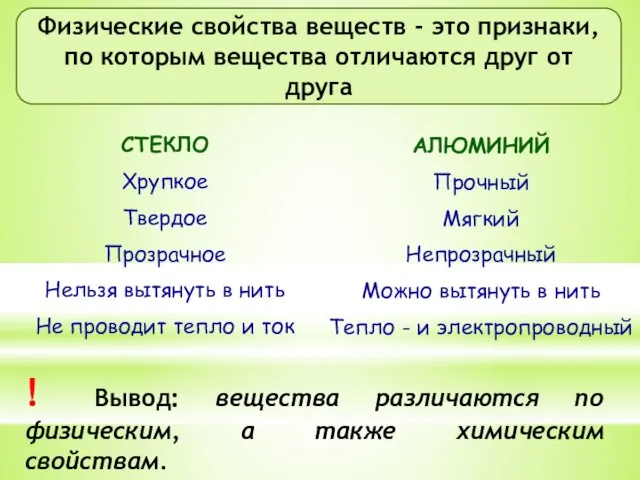 Физические свойства веществ - это признаки, по которым вещества отличаются друг от друга

СТЕКЛО
Хрупкое
Твердое
Прозрачное
Нельзя вытянуть в нить
Не проводит тепло и ток

АЛЮМИНИЙ
Прочный
Мягкий
Непрозрачный
Можно вытянуть в нить
Тепло - и электропроводный

! Вывод: вещества различаются по физическим, а также химическим свойствам.